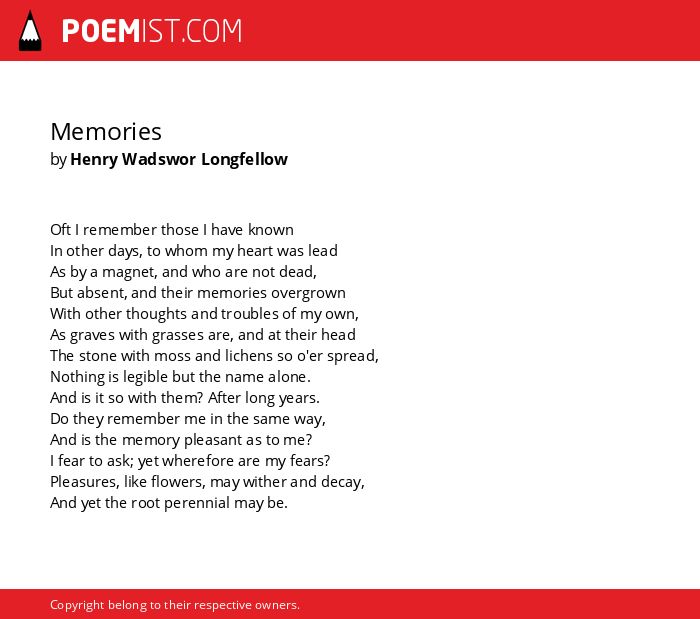 POEMIST.COM

Memories
by Henry Wadswor Longfellow

Oft I remember those I have known
In other days, to whom my heart was lead
As by a magnet, and who are not dead,
But absent, and their memories overgrown
With other thoughts and troubles of my own,
As graves with grasses are, and at their head
The stone with moss and lichens so o'er spread,
Nothing is legible but the name alone.
And is it so with them? After long years.
Do they remember me in the same way,
And is the memory pleasant as to me?
I fear to ask; yet wherefore are my fears?
Pleasures, like flowers, may wither and decay,
And yet the root perennial may be.

Copyright belong to their respective owners.